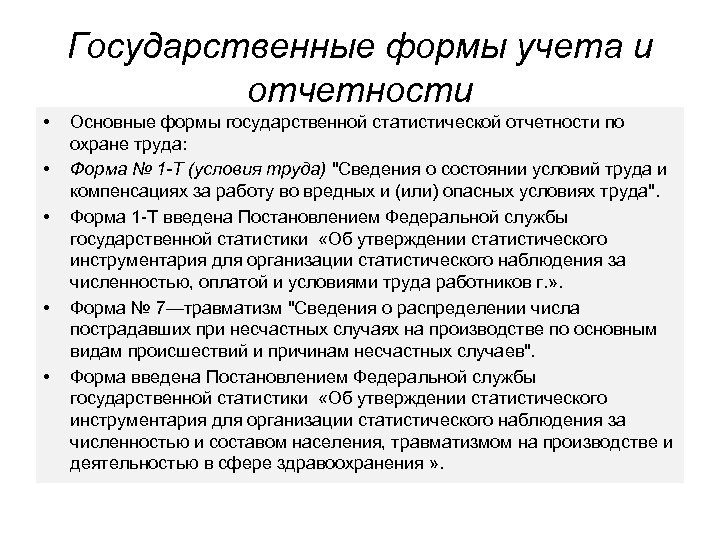 Государственные формы учета и отчетности

• Основные формы государственной статистической отчетности по охране труда:

• Форма № 1-Т (условия труда) "Сведения о состоянии условий труда и компенсациях за работу во вредных и (или) опасных условиях труда".

• Форма 1-Т введена Постановлением Федеральной службы государственной статистики «Об утверждении статистического инструментария для организации статистического наблюдения за численностью, оплатой и условиями труда работников г.».

• Форма № 7—травматизм "Сведения о распределении числа пострадавших при несчастных случаях на производстве по основным видам происшествий и причинам несчастных случаев".

• Форма введена Постановлением Федеральной службы государственной статистики «Об утверждении статистического инструментария для организации статистического наблюдения за численностью и составом населения, травматизмом на производстве и деятельностью в сфере здравоохранения ».